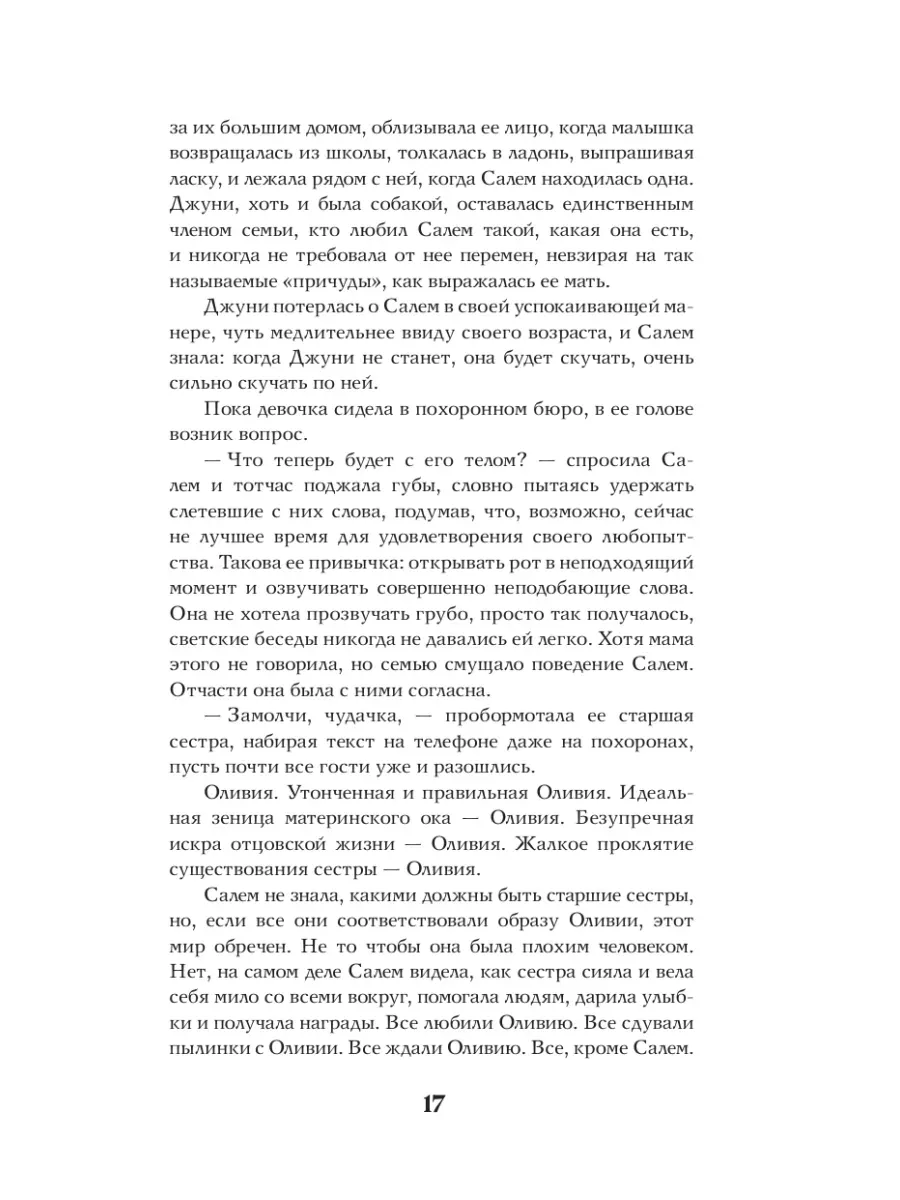 за их большим домом, облизывала ее лицо, когда малышка возвращалась из школы, толкалась в ладонь, выпрашивая ласку, и лежала рядом с ней, когда Салем находилась одна. Джуни, хоть и была собакой, оставалась единственным членом семьи, кто любил Салем такой, какая она есть, и никогда не требовала от нее перемен, невзирая на так называемые «причуды», как выражалась ее мать.

Джуни потерлась о Салем в своей успокаивающей манере, чуть медлительнее ввиду своего возраста, и Салем знала: когда Джуни не станет, она будет скучать, очень сильно скучать по ней.

Пока девочка сидела в похоронном бюро, в ее голове возник вопрос.

— Что теперь будет с его телом? — спросила Салем и тотчас поджала губы, словно пытаясь удержать слетевшие с них слова, подумав, что, возможно, сейчас не лучшее время для удовлетворения своего любопытства. Такова ее привычка: открывать рот в неподходящий момент и озвучивать совершенно неподобающие слова. Она не хотела прозвучать грубо, просто так получалось, светские беседы никогда не давались ей легко. Хотя мама этого не говорила, но семью смущало поведение Салем. Отчасти она была с ними согласна.

— Замолчи, чудачка, — пробормотала ее старшая сестра, набирая текст на телефоне даже на похоронах, пусть почти все гости уже и разошлись.

Оливия. Утонченная и правильная Оливия. Идеальная зеница материнского ока — Оливия. Безупречная искра отцовской жизни — Оливия. Жалкое проклятие существования сестры — Оливия.

Салем не знала, какими должны быть старшие сестры, но, если все они соответствовали образу Оливии, этот мир обречен. Не то чтобы она была плохим человеком. Нет, на самом деле Салем видела, как сестра сияла и вела себя мило со всеми вокруг, помогала людям, дарила улыбки и получала награды. Все любили Оливию. Все сдували пылинки с Оливии. Все ждали Оливию. Все, кроме Салем.

17